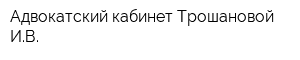 Адвокатский кабинет Трошановой И.В.